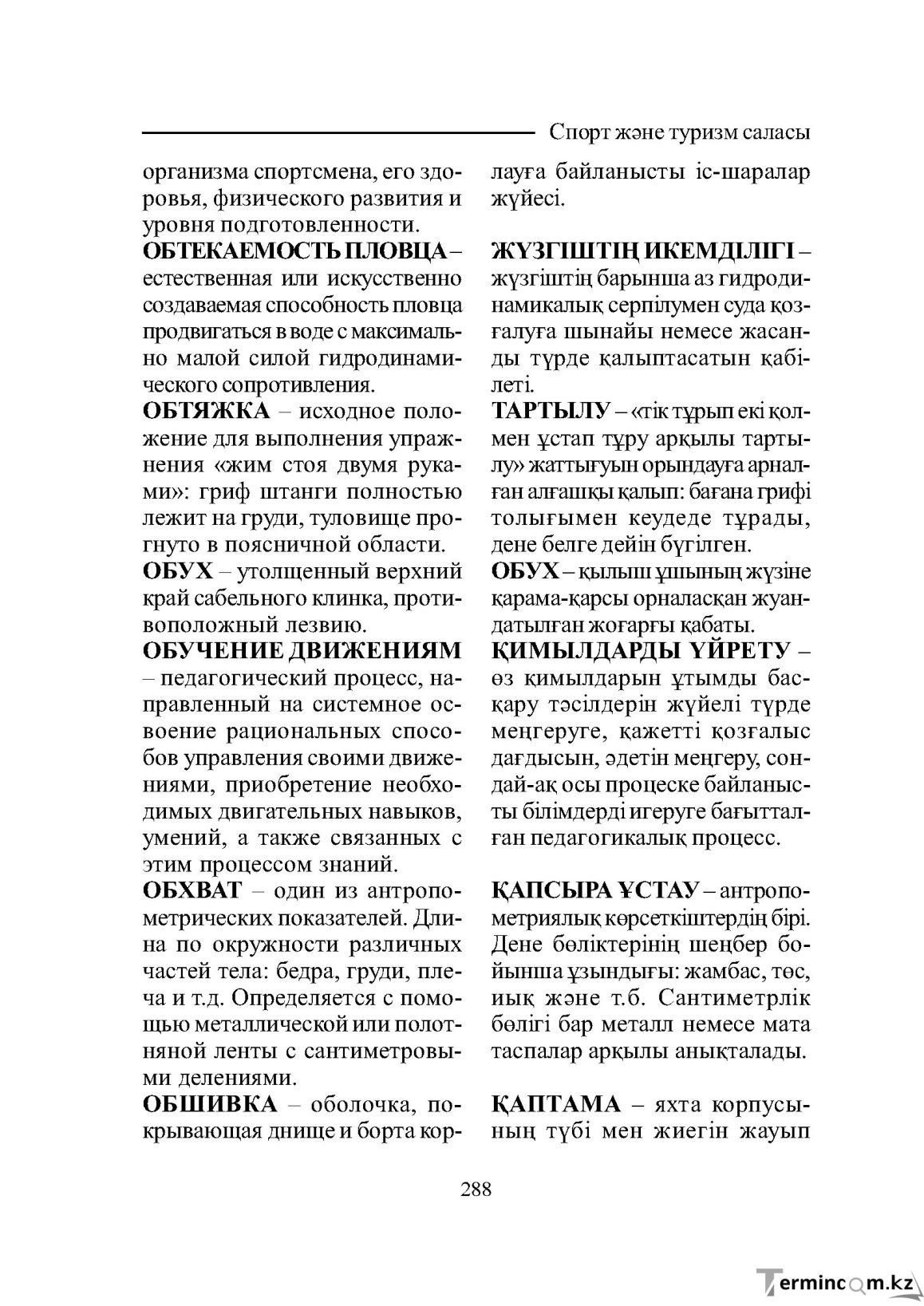 Спорт және туризм саласы

организма спортсмена, его здоровья, физического развития и уровня подготовленности.

ОБТЕКАЕМОСТЬ ПЛОВЦА – естественная или искусственно создаваемая способность пловца продвигаться в воде с максимально малой силой гидродинамического сопротивления.

ОБТЯЖКА – исходное положение для выполнения упражнения «жим стоя двумя руками»: гриф штанги полностью лежит на груди, туловище прогнуто в поясничной области.

ОБУХ – утолщенный верхний край сабельного клинка, противоположный лезвию.

ОБУЧЕНИЕ ДВИЖЕНИЯМ – педагогический процесс, направленный на системное освоение рациональных способов управления своими движениями, приобретение необходимых двигательных навыков, умений, а также связанных с этим процессом знаний.

ОБХВАТ – один из антропометрических показателей. Длина по окружности различных частей тела: бедра, груди, плеча и т.д. Определяется с помощью металлической или полотняной ленты с сантиметровыми делениями.

ОБШИВКА – оболочка, покрывающая днище и борта кор-

лауға байланысты іс-шаралар жүйесі.

ЖҮЗГІШТІҢ ИКЕМДІЛІГІ – жүзгіштің барынша аз гидродинамикалық серпілумен суда қозғалуға шынайы немесе жасанды түрде қалыптасатын қабілеті.

ТАРТЫЛУ – «тік тұрып екі қолмен ұстап тұру арқылы тартылу» жаттығуын орындауға арналған алғашқы қалып: бағана грифі толығымен кеудеде тұрады, дене белге дейін бүгілген.

ОБУХ – қылыш ұшының жүзіне қарама-қарсы орналасқан жуандатылған жоғарғы қабаты.

ҚИМЫЛДАРДЫ ҮЙРЕТУ – өз қимылдарын ұтымды басқару тәсілдерін жүйелі түрде меңгеруге, қажетті қозғалыс дағдысын, әдетін меңгеру, сондай-ақ осы процеске байланысты білімдерді игеруге бағытталған педагогикалық процесс.

ҚАПСЫРА ҰСТАУ – антропометриялық көрсеткіштердің бірі. Дене бөліктерінің шеңбер бойынша ұзындығы: жамбас, төс, иық және т.б. Сантиметрлік бөлігі бар металл немесе мата таспалар арқылы анықталады.

ҚАПТАМА – яхта корпусының түбі мен жиегін жауып

288

Termincom.kz